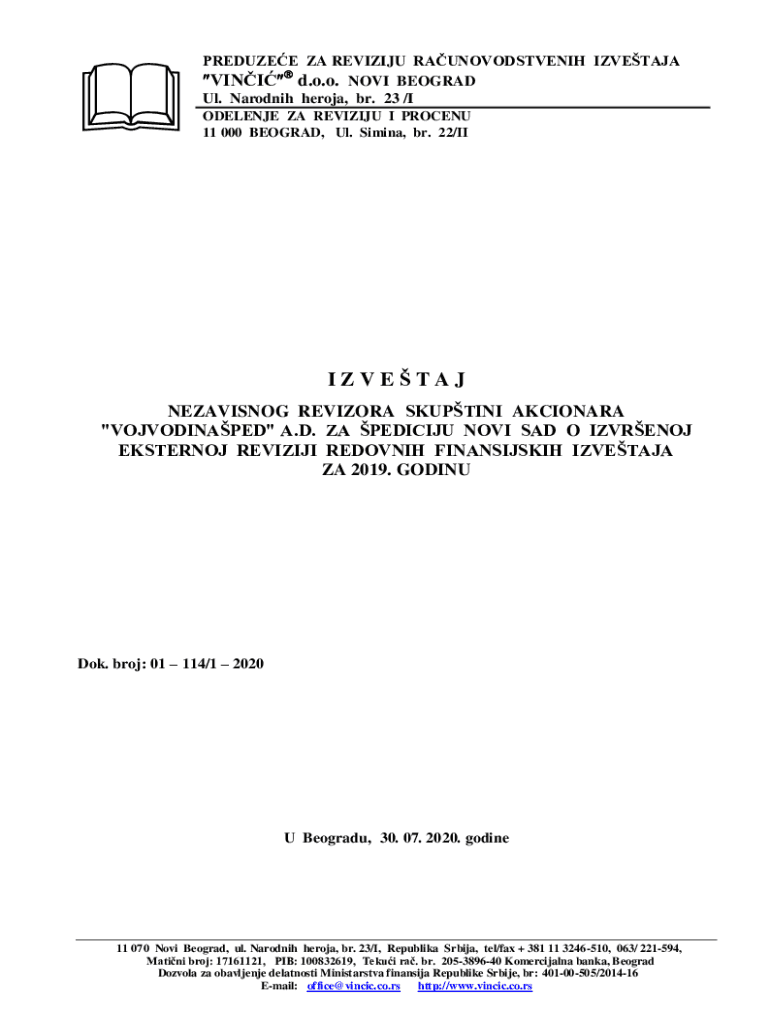 PREDUZEĆE ZA REVIZIJU RAČUNOVODSTVENIH IZVEŠTAJA
"VINČIĆ"® d.o.o. NOVI BEOGRAD
Ul. Narodnih heroja, br. 23 /I
ODELENJE ZA REVIZIJU I PROCENU
11 000 BEOGRAD, Ul. Simina, br. 22/II

I Z V E Š T A J

NEZAVISNOG REVIZORA SKUPŠTINI AKCIONARA "VOJVODINAŠPED" A.D. ZA ŠPEDICIJU NOVI SAD O IZVRŠENOJ EKSTERNOJ REVIZIJI REDOVNIH FINANSIJSKIH IZVEŠTAJA ZA 2019. GODINU

Dok. broj: 01 – 114/1 – 2020

U Beogradu, 30. 07. 2020. godine

11 070 Novi Beograd, ul. Narodnih heroja, br. 23/I, Republika Srbija, tel/fax + 381 11 3246-510, 063/ 221-594,
Matični broj: 17161121, PIB: 100832619, Tekući rač. br. 205-3896-40 Komercijalna banka, Beograd
Dozvola za obavljenje delatnosti Ministarstva finansija Republike Srbije, br: 401-00-505/2014-16
E-mail: office@vincic.co.rs http://www.vincic.co.rs